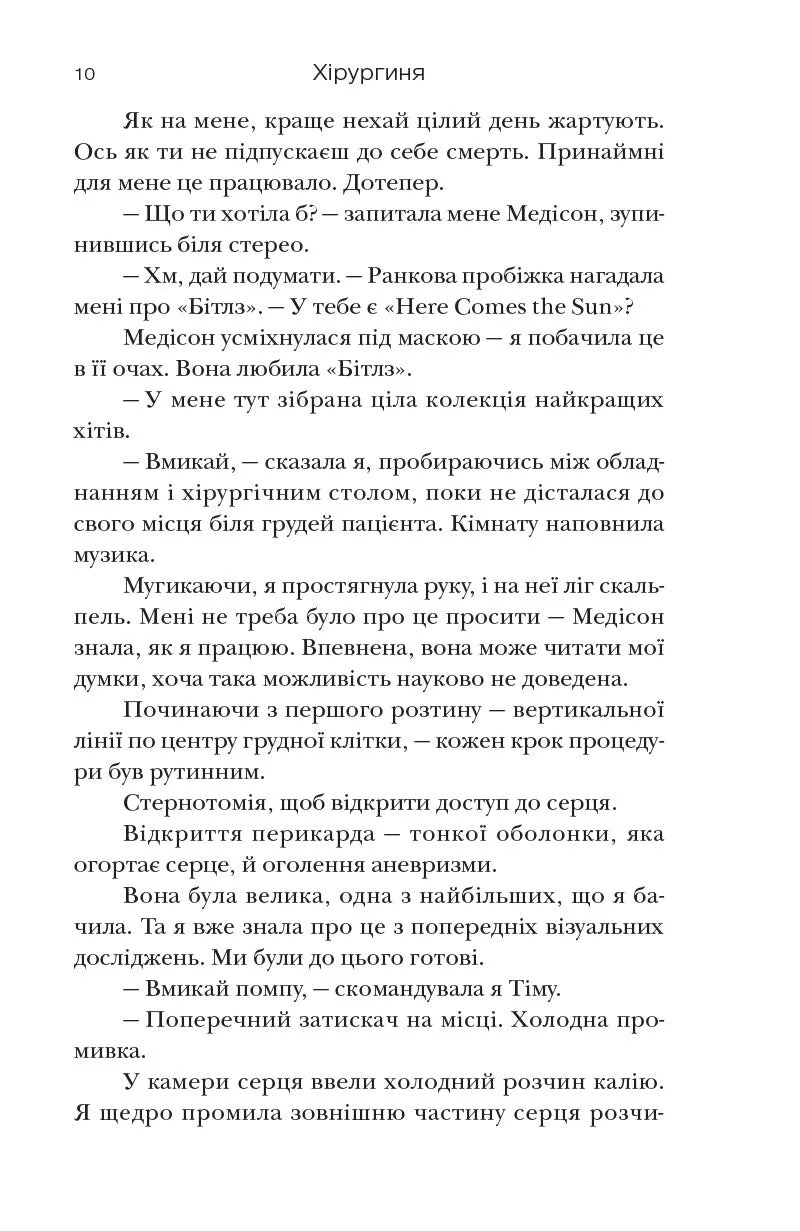 10 Хірургиня

Як на мене, краще нехай цілий день жартують. Ось як ти не підпускаєш до себе смерть. Принаймні для мене це працювало. Дотепер.

— Що ти хотіла б? — запитала мене Медісон, зупинившись біля стерео.

— Хм, дай подумати. — Ранкова пробіжка нагадала мені про «Бітлз». — У тебе є «Here Comes the Sun»?

Медісон усміхнулася під маскою — я побачила це в її очах. Вона любила «Бітлз».

— У мене тут зібрана ціла колекція найкращих хітів.

— Вмикай, — сказала я, пробираючись між обладнанням і хірургічним столом, поки не дісталася до свого місця біля грудей пацієнта. Кімнату наповнила музика.

Мугикаючи, я простягнула руку, і на неї ліг скальпель. Мені не треба було про це просити — Медісон знала, як я працюю. Впевнена, вона може читати мої думки, хоча така можливість науково не доведена.

Починаючи з першого розтину — вертикальної лінії по центру грудної клітки, — кожен крок процедури був рутинним.

Стернотомія, щоб відкрити доступ до серця.

Відкриття перикарда — тонкої оболонки, яка огортає серце, й оголення аневризми.

Вона була велика, одна з найбільших, що я бачила. Та я вже знала про це з попередніх візуальних досліджень. Ми були до цього готові.

— Вмикай помпу, — скомандувала я Тіму.

— Поперечний затискач на місці. Холодна промивка.

У камери серця ввели холодний розчин калію. Я щедро промила зовнішню частину серця розчи-